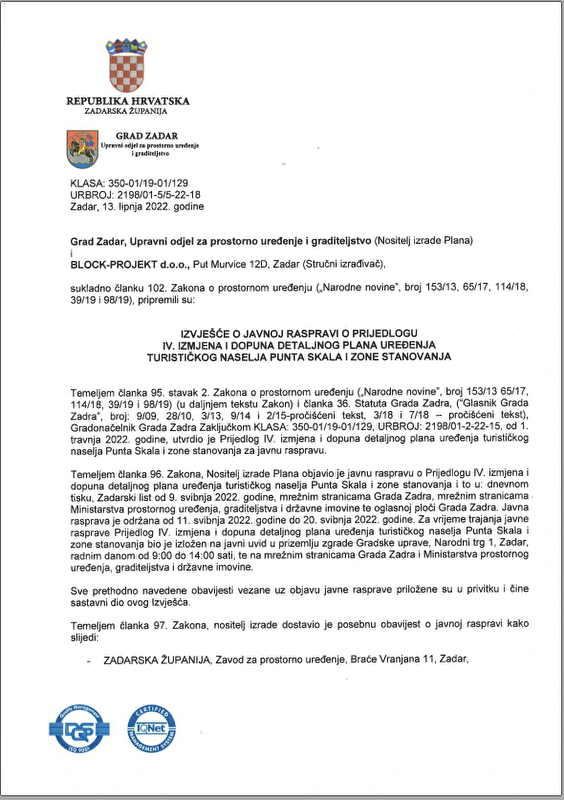 REPUBLIKA HRVATSKA
ZADARSKA ŽUPANIJA

GRAD ZADAR
Upravni odjel za prostorno uređenje i graditeljstvo

KLASA: 350-01/19-01/129
URBROJ: 2198/01-5/5-22-18
Zadar, 13. lipnja 2022. godine

Grad Zadar, Upravni odjel za prostorno uređenje i graditeljstvo (Nositelj izrade Plana)
i
BLOCK-PROJEKT d.o.o., Put Murvice 12D, Zadar (Stručni izrađivač),

sukladno članku 102. Zakona o prostornom uređenju („Narodne novine", broj 153/13, 65/17, 114/18, 39/19 i 98/19), pripremili su:

IZVJEŠĆE O JAVNOJ RASPRAVI O PRIJEDLOGU
IV. IZMJENA I DOPUNA DETALJNOG PLANA UREĐENJA
TURISTIČKOG NASELJA PUNTA SKALA I ZONE STANOVANJA

Temeljem članka 95. stavak 2. Zakona o prostornom uređenju („Narodne novine", broj 153/13 65/17, 114/18, 39/19 i 98/19) (u daljnjem tekstu Zakon) i članka 36. Statuta Grada Zadra, ("Glasnik Grada Zadra", broj: 9/09, 28/10, 3/13, 9/14 i 2/15-pročišćeni tekst, 3/18 i 7/18 – pročišćeni tekst), Gradonačelnik Grada Zadra Zaključkom KLASA: 350-01/19-01/129, URBROJ: 2198/01-2-22-15, od 1. travnja 2022. godine, utvrdio je Prijedlog IV. izmjena i dopuna detaljnog plana uređenja turističkog naselja Punta Skala i zone stanovanja za javnu raspravu.

Temeljem članka 96. Zakona, Nositelj izrade Plana objavio je javnu raspravu o Prijedlogu IV. izmjena i dopuna detaljnog plana uređenja turističkog naselja Punta Skala i zone stanovanja i to u: dnevnom tisku, Zadarski list od 9. svibnja 2022. godine, mrežnim stranicama Grada Zadra, mrežnim stranicama Ministarstva prostornog uređenja, graditeljstva i državne imovine te oglasnoj ploči Grada Zadra. Javna rasprava je održana od 11. svibnja 2022. godine do 20. svibnja 2022. godine. Za vrijeme trajanja javne rasprave Prijedlog IV. izmjena i dopuna detaljnog plana uređenja turističkog naselja Punta Skala i zone stanovanja bio je izložen na javni uvid u prizemlju zgrade Gradske uprave, Narodni trg 1, Zadar, radnim danom od 9:00 do 14:00 sati, te na mrežnim stranicama Grada Zadra i Ministarstva prostornog uređenja, graditeljstva i državne imovine.

Sve prethodno navedene obavijesti vezane uz objavu javne rasprave priložene su u privitku i čine sastavni dio ovog Izvješća.

Temeljem članka 97. Zakona, nositelj izrade dostavio je posebnu obavijest o javnoj raspravi kako slijedi:

- ZADARSKA ŽUPANIJA, Zavod za prostorno uređenje, Braće Vranjana 11, Zadar,

Quality Management DQS ISO 9001
CERTIFIED IQNet MANAGEMENT SYSTEM